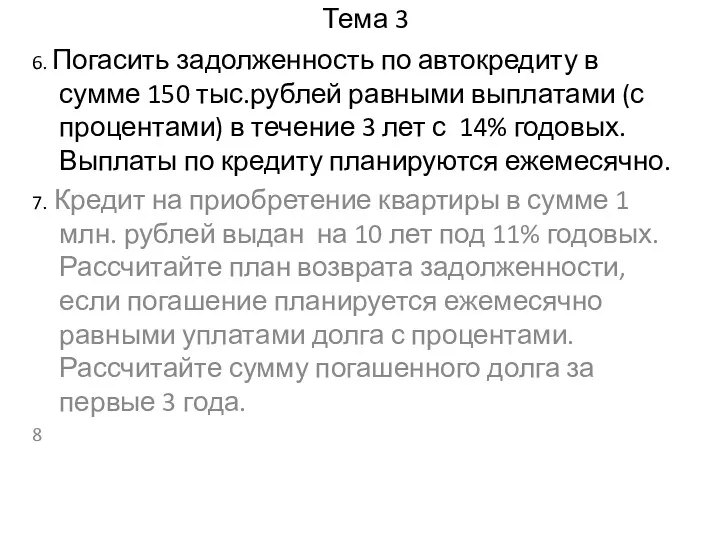 Тема 3

6. Погасить задолженность по автокредиту в сумме 150 тыс.рублей равными выплатами (с процентами) в течение 3 лет с 14% годовых. Выплаты по кредиту планируются ежемесячно.

7. Кредит на приобретение квартиры в сумме 1 млн. рублей выдан на 10 лет под 11% годовых. Рассчитайте план возврата задолженности, если погашение планируется ежемесячно равными уплатами долга с процентами. Рассчитайте сумму погашенного долга за первые 3 года.

8